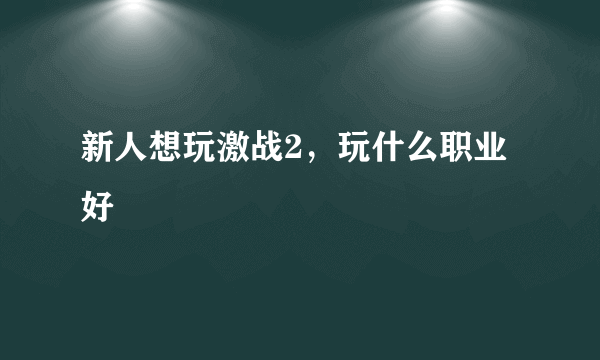 新人想玩激战2，玩什么职业好